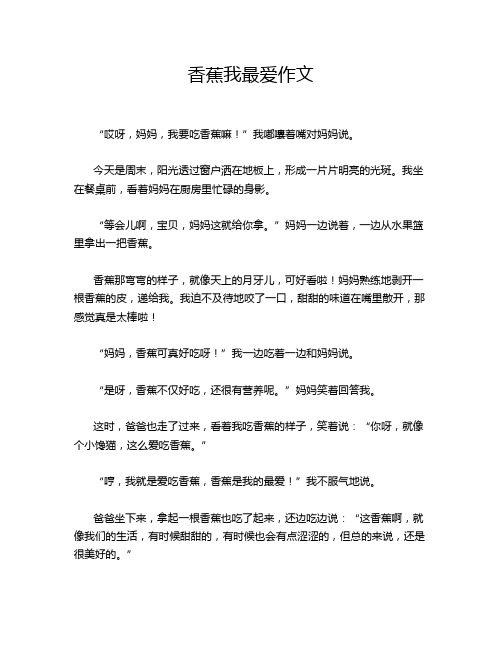 香蕉我最爱作文

“哎呀，妈妈，我要吃香蕉嘛！”我嘟囔着嘴对妈妈说。

今天是周末，阳光透过窗户洒在地板上，形成一片片明亮的光斑。我坐在餐桌前，看着妈妈在厨房里忙碌的身影。

“等会儿啊，宝贝，妈妈这就给你拿。”妈妈一边说着，一边从水果篮里拿出一把香蕉。

香蕉那弯弯的样子，就像天上的月牙儿，可好看啦！妈妈熟练地剥开一根香蕉的皮，递给我。我迫不及待地咬了一口，甜甜的味道在嘴里散开，那感觉真是太棒啦！

“妈妈，香蕉可真好吃呀！”我一边吃着一边和妈妈说。

“是呀，香蕉不仅好吃，还很有营养呢。”妈妈笑着回答我。

这时，爸爸也走了过来，看着我吃香蕉的样子，笑着说：“你呀，就像个小馋猫，这么爱吃香蕉。”

“哼，我就是爱吃香蕉，香蕉是我的最爱！”我不服气地说。

爸爸坐下来，拿起一根香蕉也吃了起来，还边吃边说：“这香蕉啊，就像我们的生活，有时候甜甜的，有时候也会有点涩涩的，但总的来说，还是很美好的。”